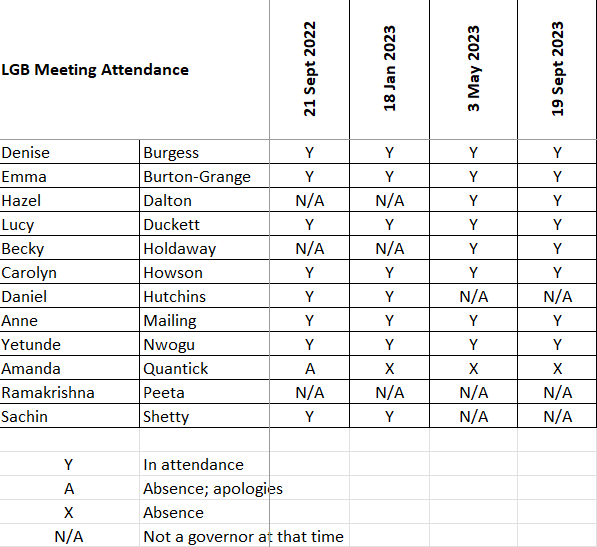 | LGB Meeting Attendance | | 21 Sept 2022 | 18 Jan 2023 | 3 May 2023 | 19 Sept 2023 |
|---|---|---|---|---|---|
| Denise | Burgess | Y | Y | Y | Y |
| Emma | Burton-Grange | Y | Y | Y | Y |
| Hazel | Dalton | N/A | N/A | Y | Y |
| Lucy | Duckett | Y | Y | Y | Y |
| Becky | Holdaway | N/A | N/A | Y | Y |
| Carolyn | Howson | Y | Y | Y | Y |
| Daniel | Hutchins | Y | Y | N/A | N/A |
| Anne | Mailing | Y | Y | Y | Y |
| Yetunde | Nwogu | Y | Y | Y | Y |
| Amanda | Quantick | A | X | X | X |
| Ramakrishna | Peeta | N/A | N/A | N/A | N/A |
| Sachin | Shetty | Y | Y | N/A | N/A |

| | |
|---|---|
| Y | In attendance |
| A | Absence; apologies |
| X | Absence |
| N/A | Not a governor at that time |